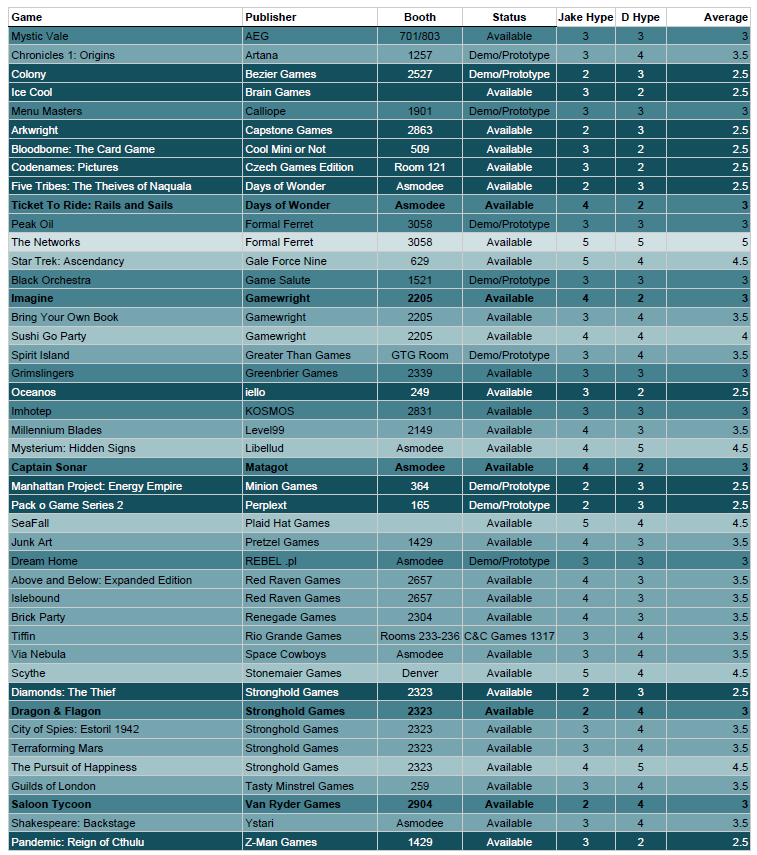 | Game | Publisher | Booth | Status | Jake Hype | D Hype | Average |
|---|---|---|---|---|---|---|
| Mystic Vale | AEG | 701/803 | Available | 3 | 3 | 3 |
| Chronicles 1: Origins | Artana | 1257 | Demo/Prototype | 3 | 4 | 3.5 |
| Colony | Bezier Games | 2527 | Demo/Prototype | 2 | 3 | 2.5 |
| Ice Cool | Brain Games | | Available | 3 | 2 | 2.5 |
| Menu Masters | Calliope | 1901 | Demo/Prototype | 3 | 3 | 3 |
| Arkwright | Capstone Games | 2863 | Available | 2 | 3 | 2.5 |
| Bloodborne: The Card Game | Cool Mini or Not | 509 | Available | 3 | 2 | 2.5 |
| Codenames: Pictures | Czech Games Edition | Room 121 | Available | 3 | 2 | 2.5 |
| Five Tribes: The Theives of Naquala | Days of Wonder | Asmodee | Available | 2 | 3 | 2.5 |
| Ticket To Ride: Rails and Sails | Days of Wonder | Asmodee | Available | 4 | 2 | 3 |
| Peak Oil | Formal Ferret | 3058 | Demo/Prototype | 3 | 3 | 3 |
| The Networks | Formal Ferret | 3058 | Available | 5 | 5 | 5 |
| Star Trek: Ascendancy | Gale Force Nine | 629 | Available | 5 | 4 | 4.5 |
| Black Orchestra | Game Salute | 1521 | Demo/Prototype | 3 | 3 | 3 |
| Imagine | Gamewright | 2205 | Available | 4 | 2 | 3 |
| Bring Your Own Book | Gamewright | 2205 | Available | 3 | 4 | 3.5 |
| Sushi Go Party | Gamewright | 2205 | Available | 4 | 4 | 4 |
| Spirit Island | Greater Than Games | GTG Room | Demo/Prototype | 3 | 4 | 3.5 |
| Grimslingers | Greenbrier Games | 2339 | Available | 3 | 3 | 3 |
| Oceanos | iello | 249 | Available | 3 | 2 | 2.5 |
| Imhotep | KOSMOS | 2831 | Available | 3 | 3 | 3 |
| Millennium Blades | Level99 | 2149 | Available | 4 | 3 | 3.5 |
| Mysterium: Hidden Signs | Libellud | Asmodee | Available | 4 | 5 | 4.5 |
| Captain Sonar | Matagot | Asmodee | Available | 4 | 2 | 3 |
| Manhattan Project: Energy Empire | Minion Games | 364 | Demo/Prototype | 2 | 3 | 2.5 |
| Pack o Game Series 2 | Perplext | 165 | Demo/Prototype | 2 | 3 | 2.5 |
| SeaFall | Plaid Hat Games | | Available | 5 | 4 | 4.5 |
| Junk Art | Pretzel Games | 1429 | Available | 4 | 3 | 3.5 |
| Dream Home | REBEL .pl | Asmodee | Demo/Prototype | 3 | 3 | 3 |
| Above and Below: Expanded Edition | Red Raven Games | 2657 | Available | 4 | 3 | 3.5 |
| Islebound | Red Raven Games | 2657 | Available | 4 | 3 | 3.5 |
| Brick Party | Renegade Games | 2304 | Available | 4 | 3 | 3.5 |
| Tiffin | Rio Grande Games | Rooms 233-236 | C&C Games 1317 | 3 | 4 | 3.5 |
| Via Nebula | Space Cowboys | Asmodee | Available | 3 | 4 | 3.5 |
| Scythe | Stonemaier Games | Denver | Available | 5 | 4 | 4.5 |
| Diamonds: The Thief | Stronghold Games | 2323 | Available | 2 | 3 | 2.5 |
| Dragon & Flagon | Stronghold Games | 2323 | Available | 2 | 4 | 3 |
| City of Spies: Estoril 1942 | Stronghold Games | 2323 | Available | 3 | 4 | 3.5 |
| Terraforming Mars | Stronghold Games | 2323 | Available | 3 | 4 | 3.5 |
| The Pursuit of Happiness | Stronghold Games | 2323 | Available | 4 | 5 | 4.5 |
| Guilds of London | Tasty Minstrel Games | 259 | Available | 3 | 4 | 3.5 |
| Saloon Tycoon | Van Ryder Games | 2904 | Available | 2 | 4 | 3 |
| Shakespeare: Backstage | Ystari | Asmodee | Available | 3 | 4 | 3.5 |
| Pandemic: Reign of Cthulu | Z-Man Games | 1429 | Available | 3 | 2 | 2.5 |